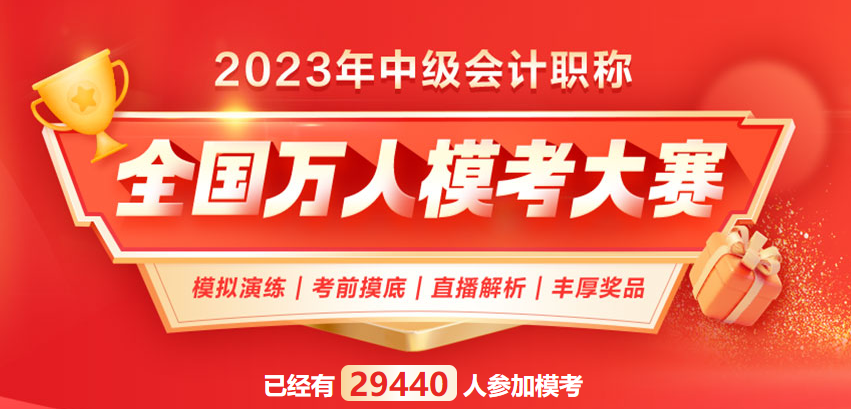 2023年中级会计职称

全国万人模考大赛

模拟演练 | 考前摸底 | 直播解析 | 丰厚奖品

已经有 29440 人参加模考